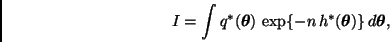 $I = \int q^*(\boldsymbol{\theta}) \exp\{-n\, h^*(\boldsymbol{\theta})\}\, d\boldsymbol{\theta},$